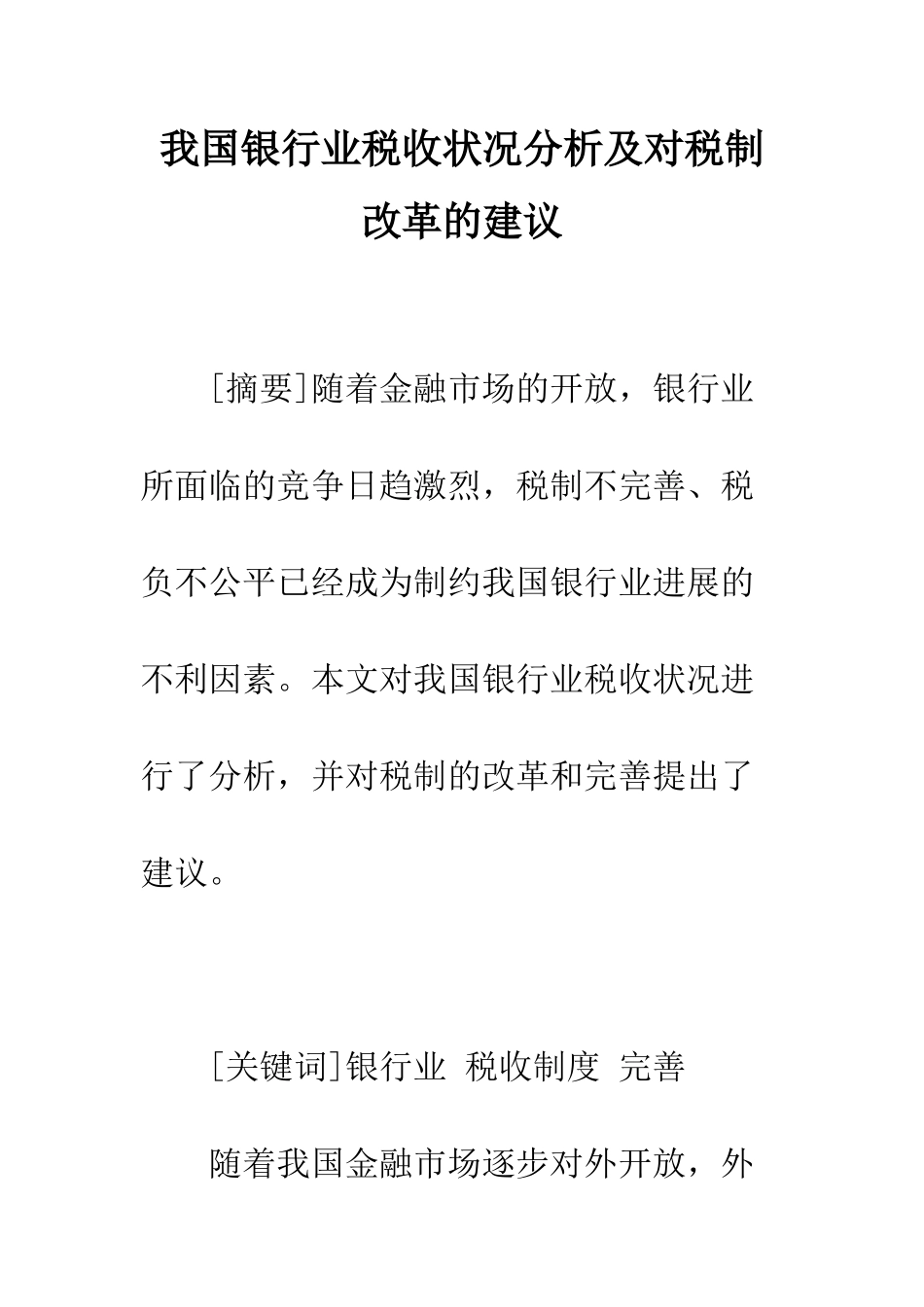 我国银行业税收状况分析及对税制改革的建议

[摘要]随着金融市场的开放，银行业所面临的竞争日趋激烈，税制不完善、税负不公平已经成为制约我国银行业进展的不利因素。本文对我国银行业税收状况进行了分析，并对税制的改革和完善提出了建议。

[关键词]银行业 税收制度 完善

随着我国金融市场逐步对外开放，外